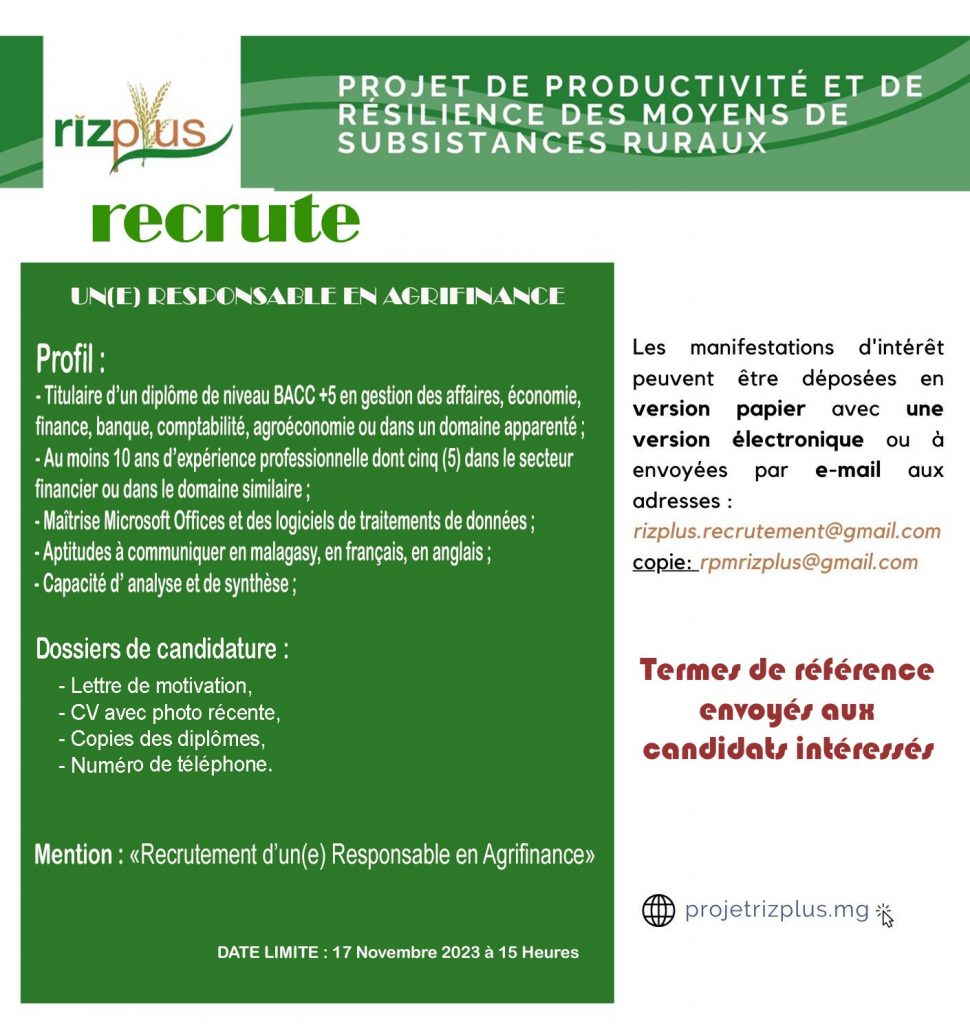 rizplus

PROJET DE PRODUCTIVITÉ ET DE RÉSILIENCE DES MOYENS DE SUBSISTANCES RURAUX

recrute

UN(E) RESPONSABLE EN AGRIFINANCE

Profil :
- Titulaire d'un diplôme de niveau BACC +5 en gestion des affaires, économie, finance, banque, comptabilité, agroéconomie ou dans un domaine apparenté ;
- Au moins 10 ans d'expérience professionnelle dont cinq (5) dans le secteur financier ou dans le domaine similaire ;
- Maîtrise Microsoft Offices et des logiciels de traitements de données ;
- Aptitudes à communiquer en malagasy, en français, en anglais ;
- Capacité d' analyse et de synthèse ;

Dossiers de candidature :
- Lettre de motivation,
- CV avec photo récente,
- Copies des diplômes,
- Numéro de téléphone.

Mention : «Recrutement d'un(e) Responsable en Agrifinance»

DATE LIMITE : 17 Novembre 2023 à 15 Heures

Les manifestations d'intérêt peuvent être déposées en version papier avec une version électronique ou à envoyées par e-mail aux adresses :
rizplus.recrutement@gmail.com
copie: rpmrizplus@gmail.com

Termes de référence envoyés aux candidats intéressés

projetrizplus.mg